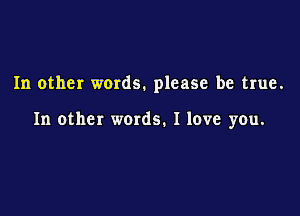 In other words, please be true.

In other words, I love you.